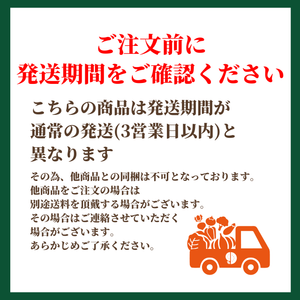 ご注文前に
発送期間をご確認ください

こちらの商品は発送期間が通常の発送(3営業日以内)と異なります

その為、他商品との同梱は不可となっております。
他商品をご注文の場合は
別途送料を頂戴する場合がございます。
その場合はご連絡させていただく
場合がございます。
あらかじめご了承ください。